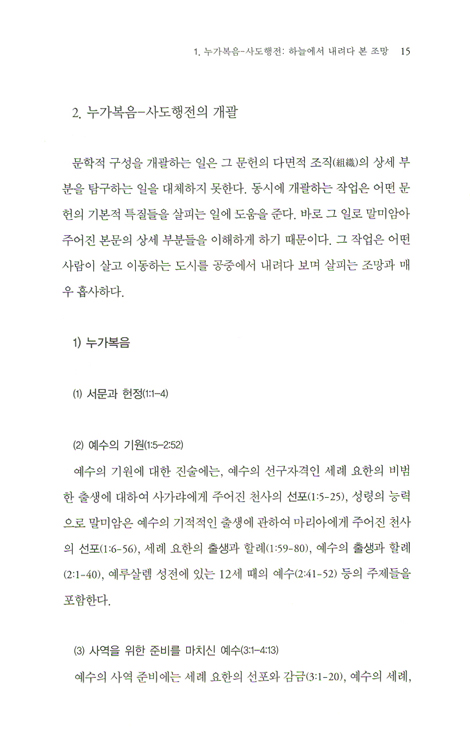 1. 누가복음-사도행전: 하늘에서 내려다 본 조망 15

2. 누가복음-사도행전의 개괄

문학적 구성을 개괄하는 일은 그 문헌의 다면적 조직(組織)의 상세 부분을 탐구하는 일을 대체하지 못한다. 동시에 개괄하는 작업은 어떤 문헌의 기본적 특질들을 살피는 일에 도움을 준다. 바로 그 일로 말미암아 주어진 본문의 상세 부분들을 이해하게 하기 때문이다. 그 작업은 어떤 사람이 살고 이동하는 도시를 공중에서 내려다 보며 살피는 조망과 매우 흡사하다.

1) 누가복음

(1) 서문과 헌정(1:1-4)

(2) 예수의 기원(1:5-2:52)

예수의 기원에 대한 진술에는, 예수의 선구자격인 세례 요한의 비범한 출생에 대하여 사가랴에게 주어진 천사의 선포(1:5-25), 성령의 능력으로 말미암은 예수의 기적적인 출생에 관하여 마리아에게 주어진 천사의 선포(1:6-56), 세례 요한의 출생과 할례(1:59-80), 예수의 출생과 할례(2:1-40), 예루살렘 성전에 있는 12세 때의 예수(2:41-52) 등의 주제들을 포함한다.

(3) 사역을 위한 준비를 마치신 예수(3:1-4:13)

예수의 사역 준비에는 세례 요한의 선포와 감금(3:1-20), 예수의 세례,